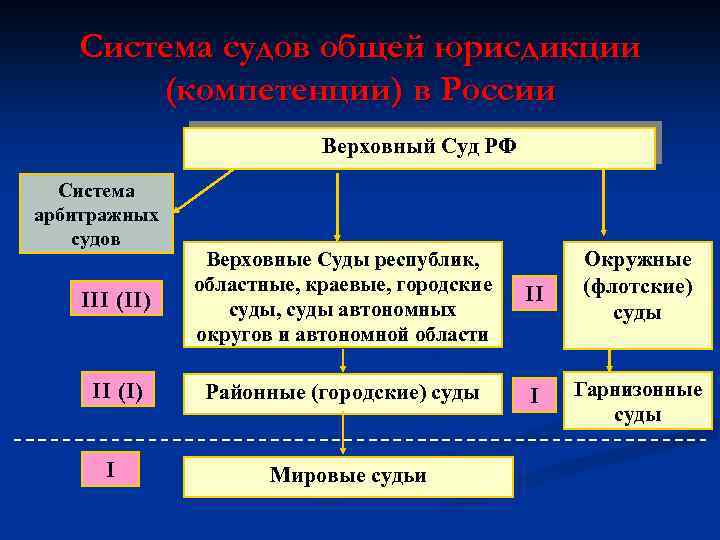 Система судов общей юрисдикции (компетенции) в России

Верховный Суд РФ

Система арбитражных судов

III (II)

Верховные Суды республик, областные, краевые, городские суды, суды автономных округов и автономной области

II

Окружные (флотские) суды

II (I)

Районные (городские) суды

I

Гарнизонные суды

I

Мировые судьи